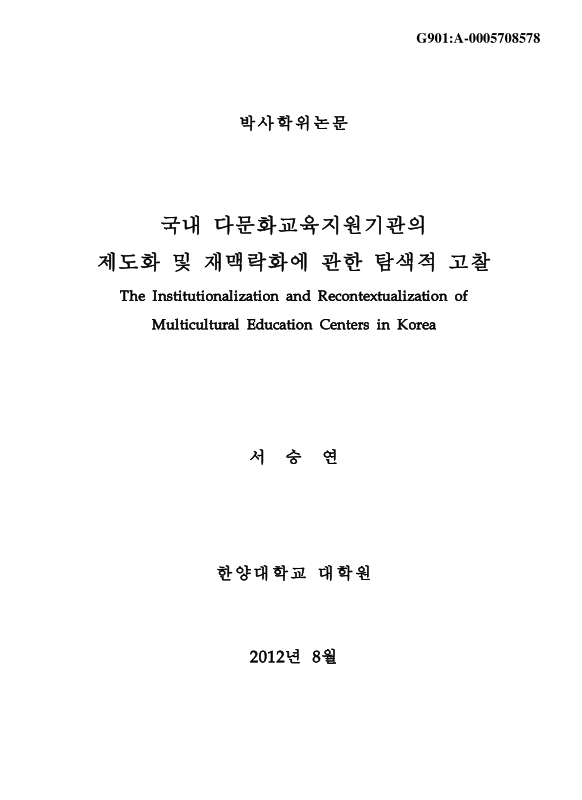 G901:A-0005708578

박사학위논문

국내 다문화교육지원기관의
제도화 및 재맥락화에 관한 탐색적 고찰

The Institutionalization and Recontextualization of Multicultural Education Centers in Korea

서 승 연

한양대학교 대학원

2012년 8월